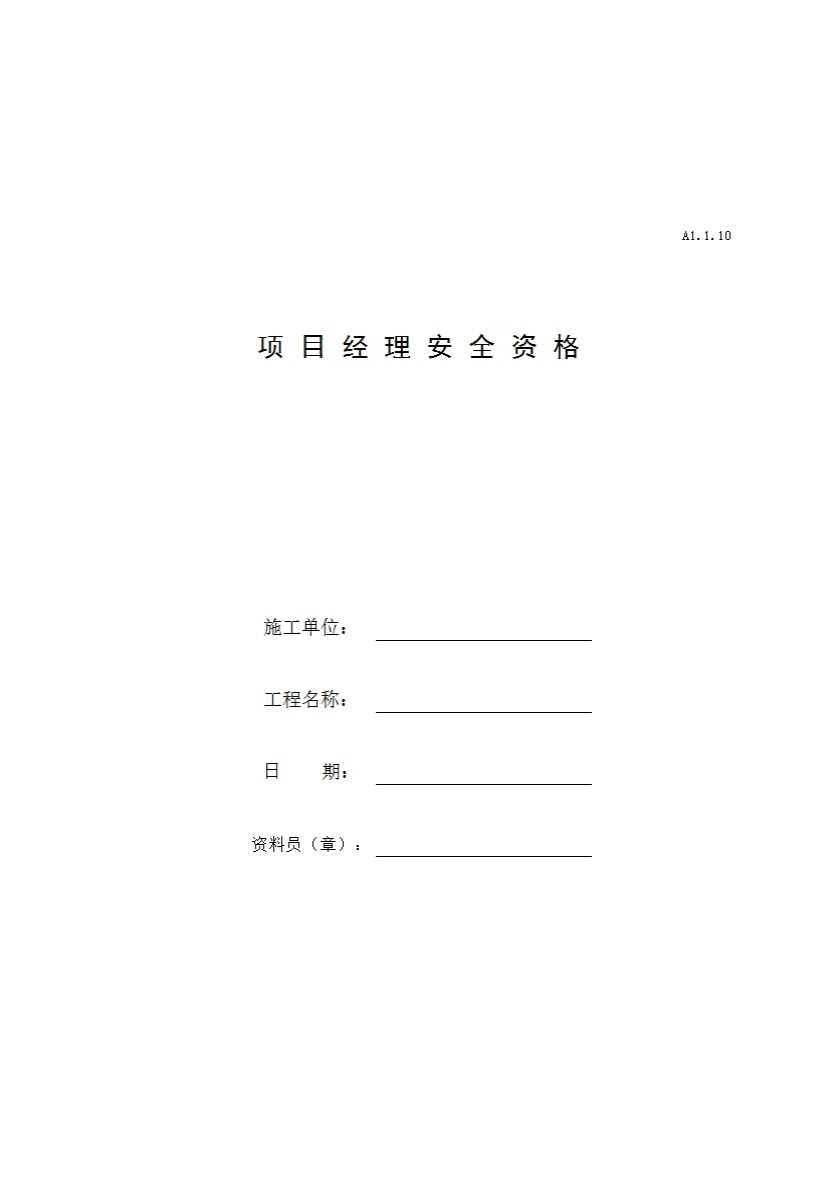 A1.1.10

项 目 经 理 安 全 资 格

施工单位：

工程名称：

日　　期：

资料员（章）：